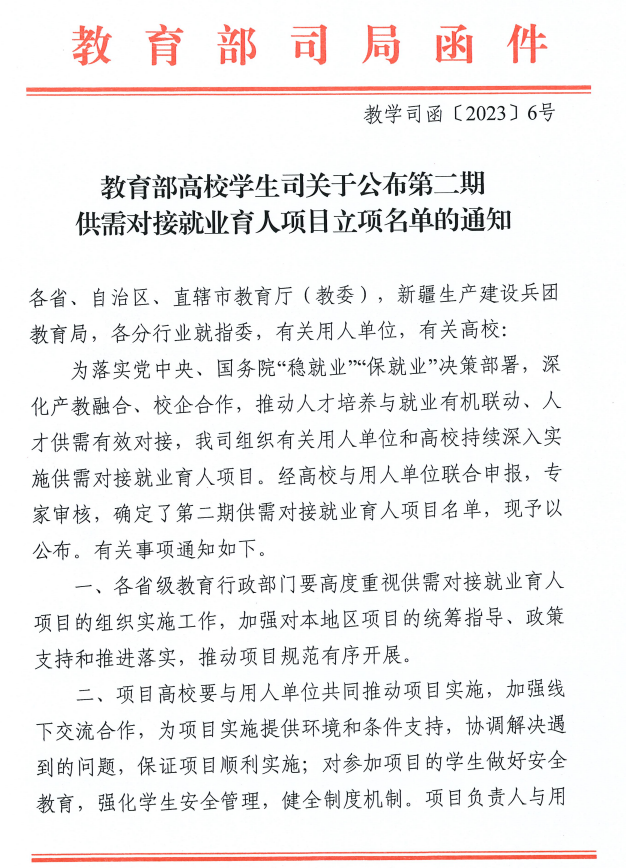 教育部司局函件

教学司函〔2023〕6号

教育部高校学生司关于公布第二期供需对接就业育人项目立项名单的通知

各省、自治区、直辖市教育厅（教委），新疆生产建设兵团教育局，各分行业就指委，有关用人单位，有关高校：

为落实党中央、国务院“稳就业”“保就业”决策部署，深化产教融合、校企合作，推动人才培养与就业有机联动、人才供需有效对接，我司组织有关用人单位和高校持续深入实施供需对接就业育人项目。经高校与用人单位联合申报，专家审核，确定了第二期供需对接就业育人项目名单，现予以公布。有关事项通知如下。

一、各省级教育行政部门要高度重视供需对接就业育人项目的组织实施工作，加强对本地区项目的统筹指导、政策支持和推进落实，推动项目规范有序开展。

二、项目高校要与用人单位共同推动项目实施，加强线下交流合作，为项目实施提供环境和条件支持，协调解决遇到的问题，保证项目顺利实施；对参加项目的学生做好安全教育，强化学生安全管理，健全制度机制。项目负责人与用